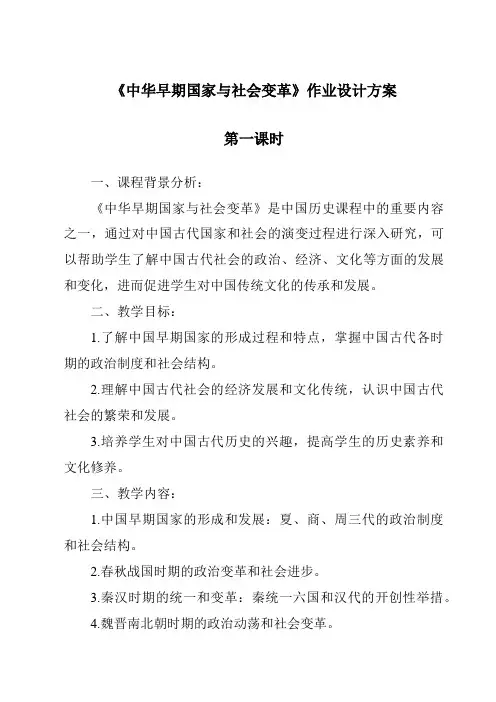 《中华早期国家与社会变革》作业设计方案

第一课时

一、课程背景分析：

《中华早期国家与社会变革》是中国历史课程中的重要内容之一，通过对中国古代国家和社会的演变过程进行深入研究，可以帮助学生了解中国古代社会的政治、经济、文化等方面的发展和变化，进而促进学生对中国传统文化的传承和发展。

二、教学目标：

1.了解中国早期国家的形成过程和特点，掌握中国古代各时期的政治制度和社会结构。

2.理解中国古代社会的经济发展和文化传统，认识中国古代社会的繁荣和发展。

3.培养学生对中国古代历史的兴趣，提高学生的历史素养和文化修养。

三、教学内容：

1.中国早期国家的形成和发展：夏、商、周三代的政治制度和社会结构。

2.春秋战国时期的政治变革和社会进步。

3.秦汉时期的统一和变革：秦统一六国和汉代的开创性举措。

4.魏晋南北朝时期的政治动荡和社会变革。